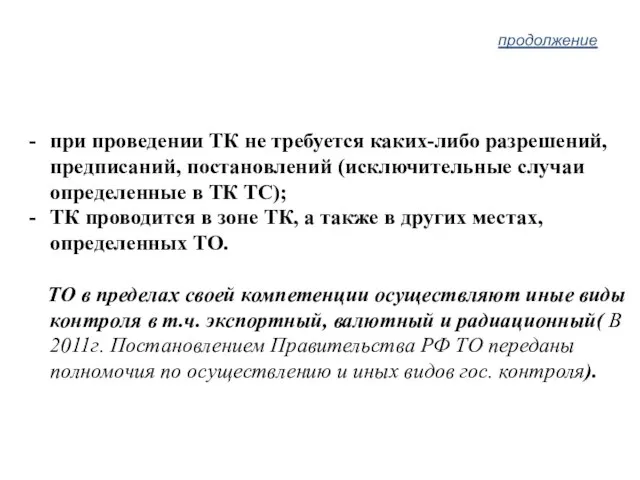 продолжение

- при проведении ТК не требуется каких-либо разрешений, предписаний, постановлений (исключительные случаи определенные в ТК ТС);
- ТК проводится в зоне ТК, а также в других местах, определенных ТО.

ТО в пределах своей компетенции осуществляют иные виды контроля в т.ч. экспортный, валютный и радиационный( В 2011г. Постановлением Правительства РФ ТО переданы полномочия по осуществлению и иных видов гос. контроля).